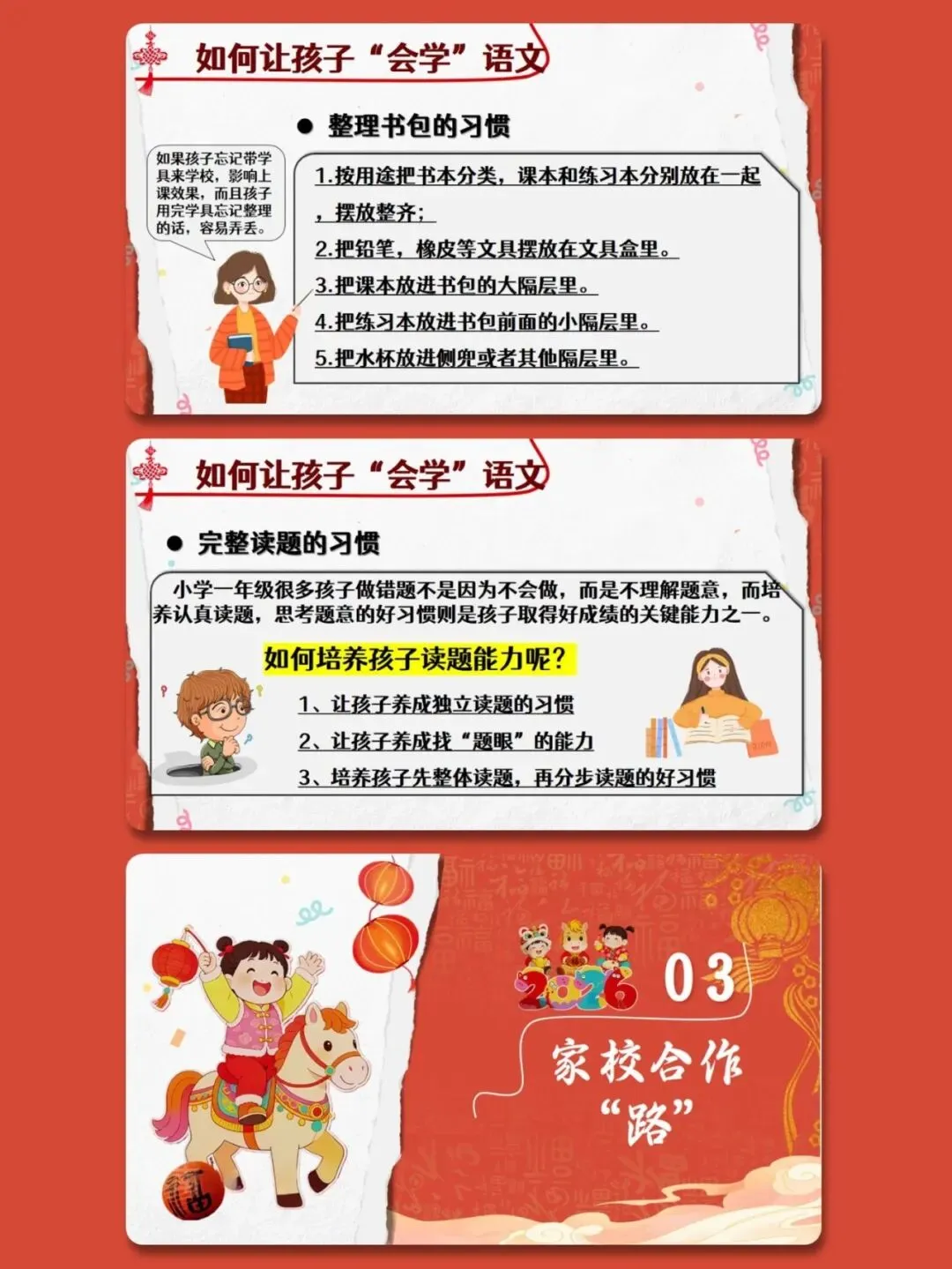 如何让孩子“会学”语文

• 整理书包的习惯

如果孩子忘记带学具来学校，影响上课效果，而且孩子用完学具忘记整理的话，容易弄丢。

1.按用途把书本分类，课本和练习本分别放在一起，摆放整齐；

2.把铅笔，橡皮等文具摆放在文具盒里。

3.把课本放进书包的大隔层里。

4.把练习本放进书包前面的小隔层里。

5.把水杯放进侧兜或者其他隔层里。

如何让孩子“会学”语文

• 完整读题的习惯

小学一年级很多孩子做错题不是因为不会做，而是不理解题意，而培养认真读题，思考题意的好习惯则是孩子取得好成绩的关键能力之一。

如何培养孩子读题能力呢？

1、让孩子养成独立读题的习惯

2、让孩子养成找“题眼”的能力

3、培养孩子先整体读题，再分步读题的好习惯

2026 03

家校合作

“路”